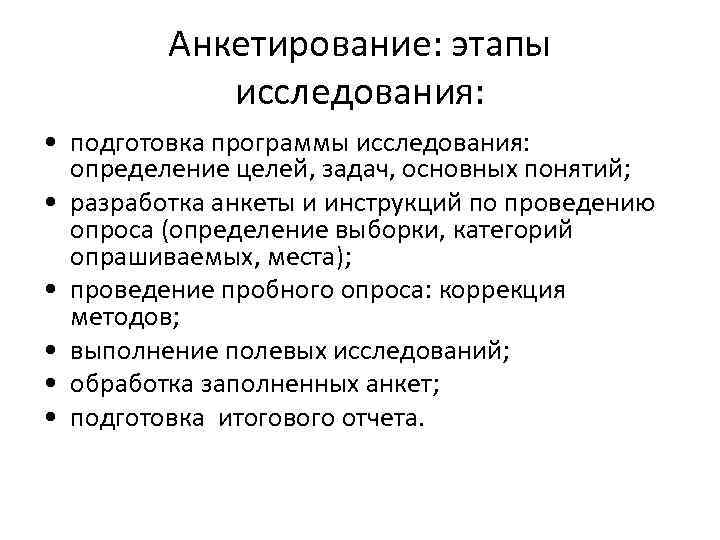 Анкетирование: этапы исследования:

• подготовка программы исследования: определение целей, задач, основных понятий;
• разработка анкеты и инструкций по проведению опроса (определение выборки, категорий опрашиваемых, места);
• проведение пробного опроса: коррекция методов;
• выполнение полевых исследований;
• обработка заполненных анкет;
• подготовка итогового отчета.